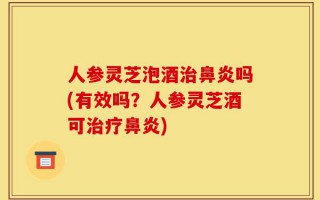 人参灵芝泡酒治鼻炎吗(有效吗？人参灵芝酒可治疗鼻炎)